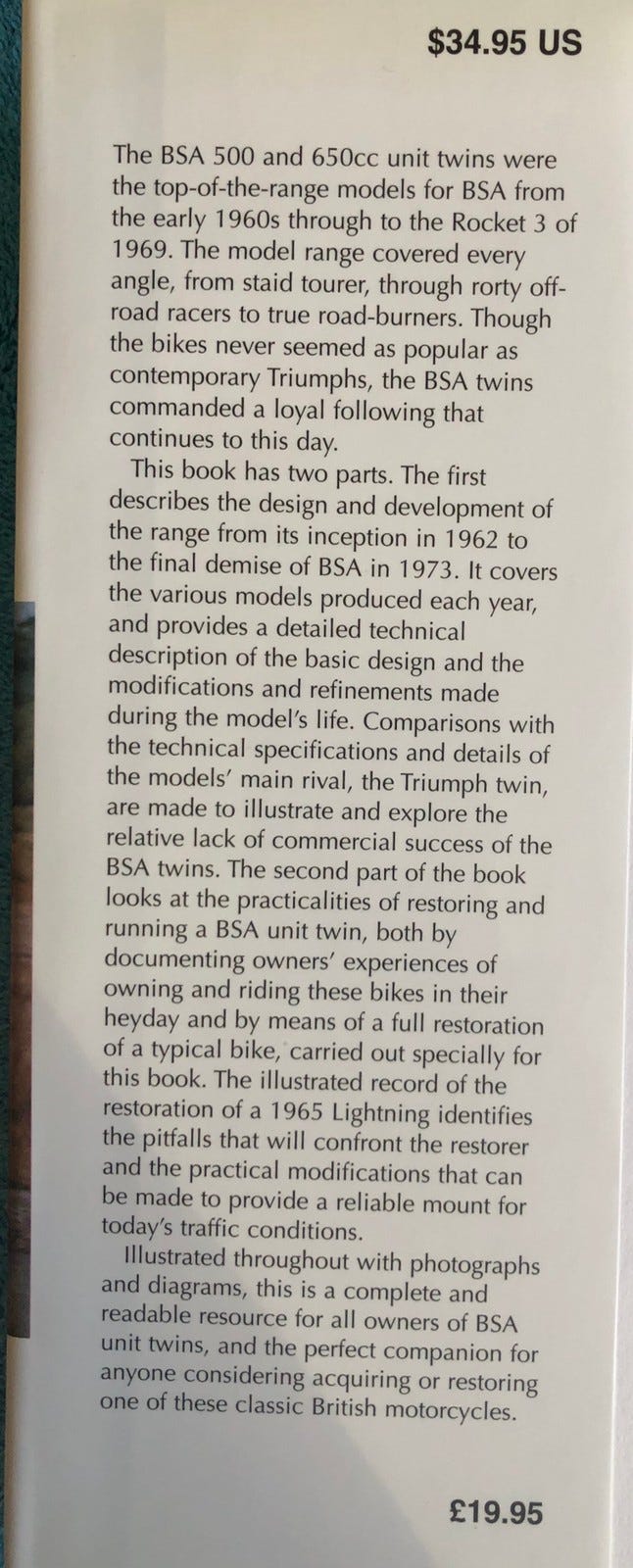 $34.95 US

The BSA 500 and 650cc unit twins were the top-of-the-range models for BSA from the early 1960s through to the Rocket 3 of 1969. The model range covered every angle, from staid tourer, through rorty off-road racers to true road-burners. Though the bikes never seemed as popular as contemporary Triumphs, the BSA twins commanded a loyal following that continues to this day.

This book has two parts. The first describes the design and development of the range from its inception in 1962 to the final demise of BSA in 1973. It covers the various models produced each year, and provides a detailed technical description of the basic design and the modifications and refinements made during the model's life. Comparisons with the technical specifications and details of the models' main rival, the Triumph twin, are made to illustrate and explore the relative lack of commercial success of the BSA twins. The second part of the book looks at the practicalities of restoring and running a BSA unit twin, both by documenting owners' experiences of owning and riding these bikes in their heyday and by means of a full restoration of a typical bike, carried out specially for this book. The illustrated record of the restoration of a 1965 Lightning identifies the pitfalls that will confront the restorer and the practical modifications that can be made to provide a reliable mount for today's traffic conditions.

Illustrated throughout with photographs and diagrams, this is a complete and readable resource for all owners of BSA unit twins, and the perfect companion for anyone considering acquiring or restoring one of these classic British motorcycles.

£19.95